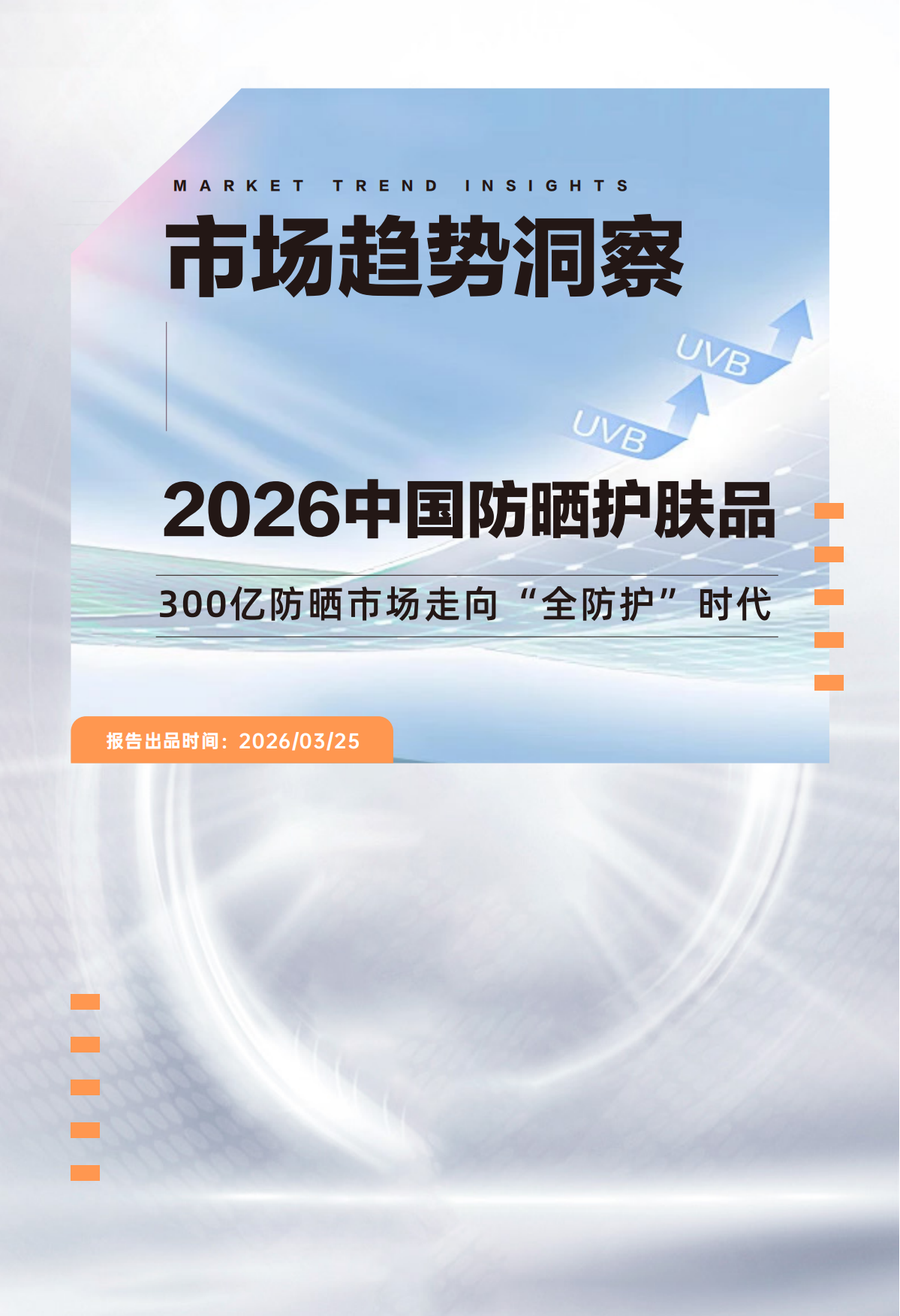 MARKET TREND INSIGHTS

市场趋势洞察

UVB

UVB

2026中国防晒护肤品

300亿防晒市场走向“全防护”时代

报告出品时间：2026/03/25